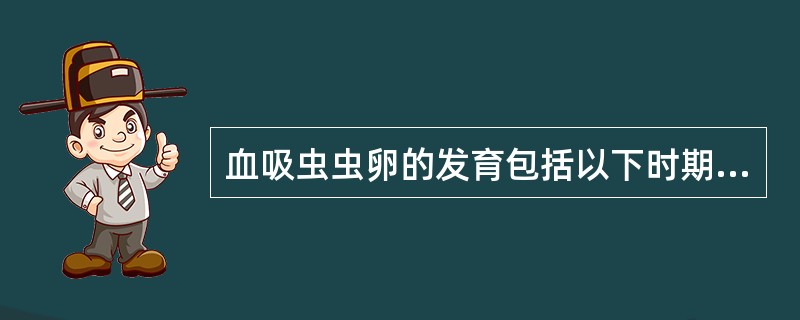 血吸虫虫卵的发育包括以下时期...